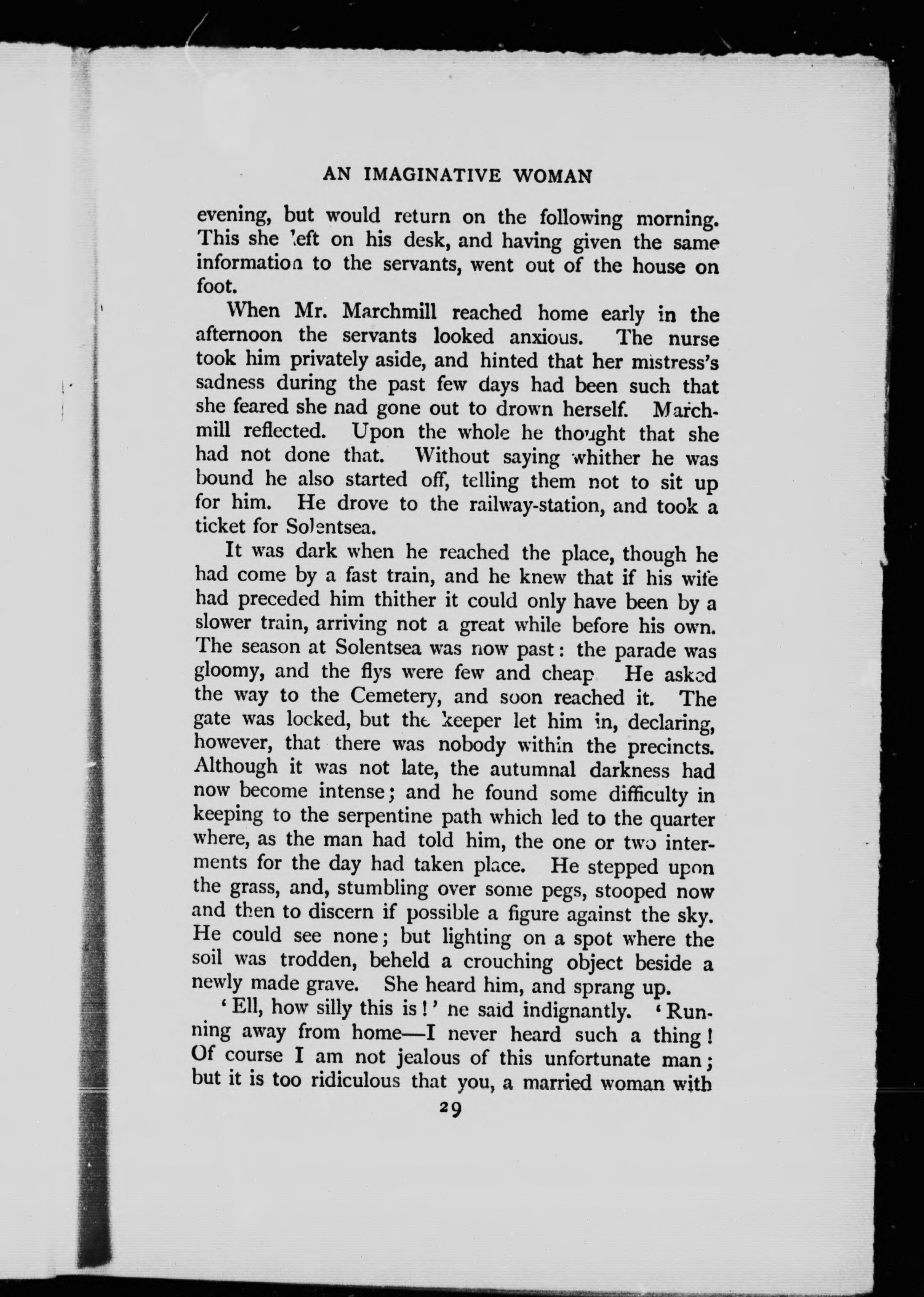 AN IMAGINATIVE WOMAN

evening, but would return on the following morning. This she left on his desk, and having given the same information to the servants, went out of the house on foot.

When Mr. Marchmill reached home early in the afternoon the servants looked anxious. The nurse took him privately aside, and hinted that her mistress's sadness during the past few days had been such that she feared she had gone out to drown herself. Marchmill reflected. Upon the whole he thought that she had not done that. Without saying whither he was bound he also started off, telling them not to sit up for him. He drove to the railway-station, and took a ticket for Solentsea.

It was dark when he reached the place, though he had come by a fast train, and he knew that if his wife had preceded him thither it could only have been by a slower train, arriving not a great while before his own. The season at Solentsea was now past: the parade was gloomy, and the flys were few and cheap He asked the way to the Cemetery, and soon reached it. The gate was locked, but the keeper let him in, declaring, however, that there was nobody within the precincts. Although it was not late, the autumnal darkness had now become intense; and he found some difficulty in keeping to the serpentine path which led to the quarter where, as the man had told him, the one or two interments for the day had taken place. He stepped upon the grass, and, stumbling over some pegs, stooped now and then to discern if possible a figure against the sky. He could see none; but lighting on a spot where the soil was trodden, beheld a crouching object beside a newly made grave. She heard him, and sprang up.

'Ell, how silly this is!' he said indignantly. 'Running away from home—I never heard such a thing! Of course I am not jealous of this unfortunate man; but it is too ridiculous that you, a married woman with

29